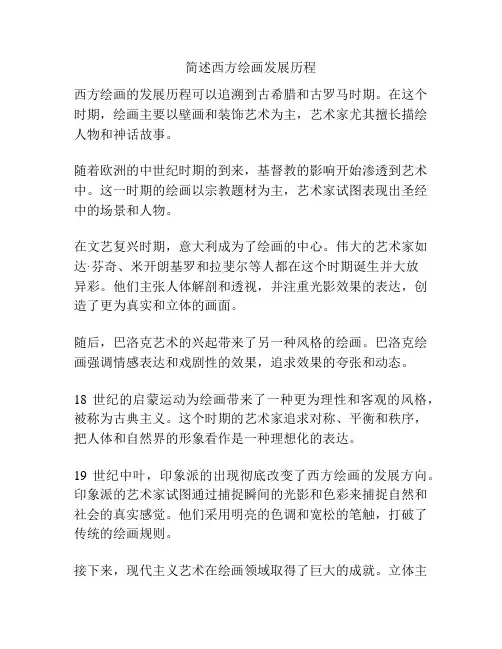 简述西方绘画发展历程

西方绘画的发展历程可以追溯到古希腊和古罗马时期。在这个时期，绘画主要以壁画和装饰艺术为主，艺术家尤其擅长描绘人物和神话故事。

随着欧洲的中世纪时期的到来，基督教的影响开始渗透到艺术中。这一时期的绘画以宗教题材为主，艺术家试图表现出圣经中的场景和人物。

在文艺复兴时期，意大利成为了绘画的中心。伟大的艺术家如达·芬奇、米开朗基罗和拉斐尔等人都在这个时期诞生并大放异彩。他们主张人体解剖和透视，并注重光影效果的表达，创造了更为真实和立体的画面。

随后，巴洛克艺术的兴起带来了另一种风格的绘画。巴洛克绘画强调情感表达和戏剧性的效果，追求效果的夸张和动态。

18 世纪的启蒙运动为绘画带来了一种更为理性和客观的风格，被称为古典主义。这个时期的艺术家追求对称、平衡和秩序，把人体和自然界的形象看作是一种理想化的表达。

19 世纪中叶，印象派的出现彻底改变了西方绘画的发展方向。印象派的艺术家试图通过捕捉瞬间的光影和色彩来捕捉自然和社会的真实感觉。他们采用明亮的色调和宽松的笔触，打破了传统的绘画规则。

接下来，现代主义艺术在绘画领域取得了巨大的成就。立体主